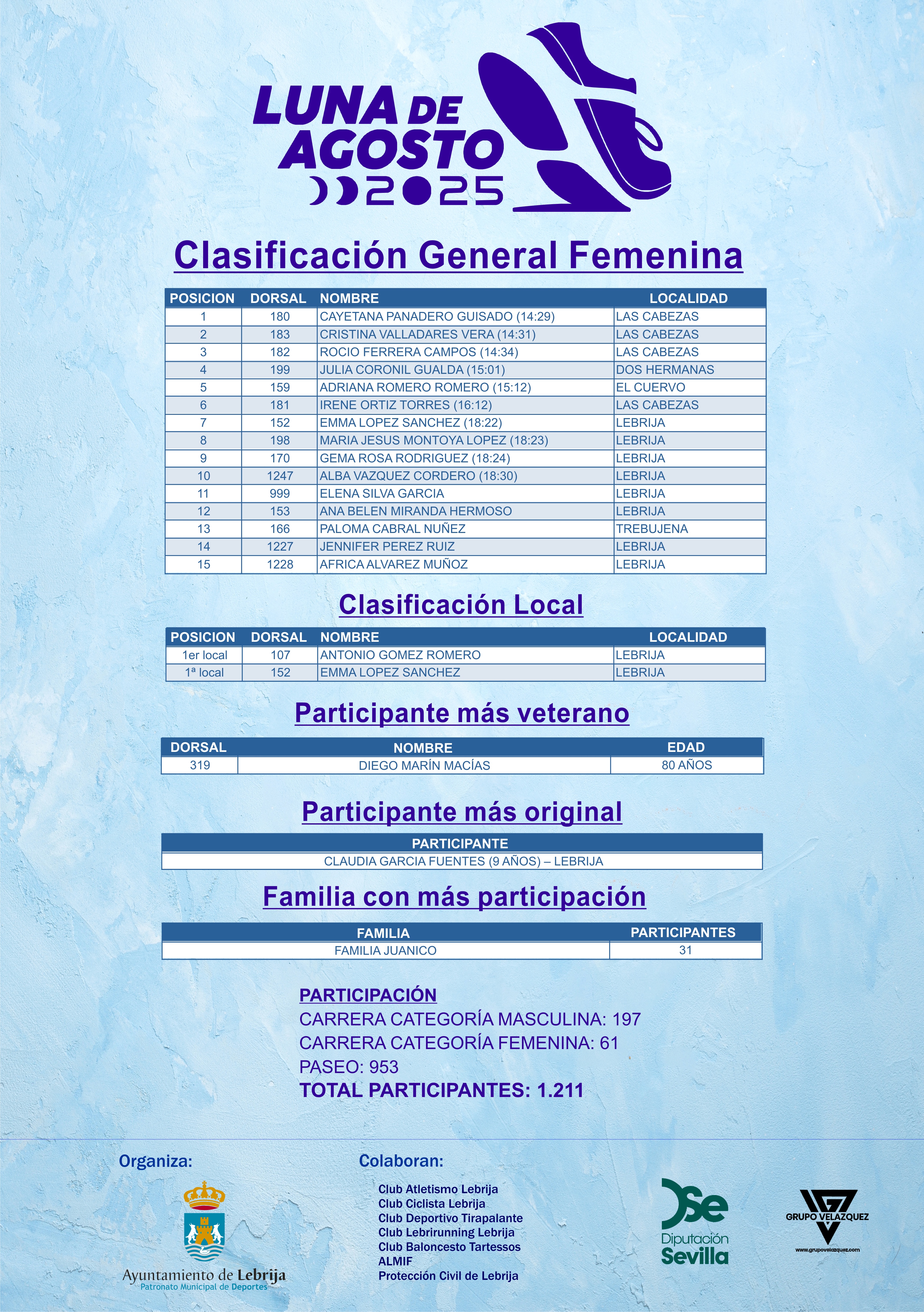 LUNA DE AGOSTO 2025

Clasificación General Femenina

| POSICION | DORSAL | NOMBRE | LOCALIDAD |
|---|---|---|---|
| 1 | 180 | CAYETANA PANADERO GUISADO (14:29) | LAS CABEZAS |
| 2 | 183 | CRISTINA VALLADARES VERA (14:31) | LAS CABEZAS |
| 3 | 182 | ROCIO FERRERA CAMPOS (14:34) | LAS CABEZAS |
| 4 | 199 | JULIA CORONIL GUALDA (15:01) | DOS HERMANAS |
| 5 | 159 | ADRIANA ROMERO ROMERO (15:12) | EL CUERVO |
| 6 | 181 | IRENE ORTIZ TORRES (16:12) | LAS CABEZAS |
| 7 | 152 | EMMA LOPEZ SANCHEZ (18:22) | LEBRIJA |
| 8 | 198 | MARIA JESUS MONTOYA LOPEZ (18:23) | LEBRIJA |
| 9 | 170 | GEMA ROSA RODRIGUEZ (18:24) | LEBRIJA |
| 10 | 1247 | ALBA VAZQUEZ CORDERO (18:30) | LEBRIJA |
| 11 | 999 | ELENA SILVA GARCIA | LEBRIJA |
| 12 | 153 | ANA BELEN MIRANDA HERMOSO | LEBRIJA |
| 13 | 166 | PALOMA CABRAL NUÑEZ | TREBUJENA |
| 14 | 1227 | JENNIFER PEREZ RUIZ | LEBRIJA |
| 15 | 1228 | AFRICA ALVAREZ MUÑOZ | LEBRIJA |

Clasificación Local

| POSICION | DORSAL | NOMBRE | LOCALIDAD |
|---|---|---|---|
| 1er local | 107 | ANTONIO GOMEZ ROMERO | LEBRIJA |
| 1ª local | 152 | EMMA LOPEZ SANCHEZ | LEBRIJA |

Participante más veterano

| DORSAL | NOMBRE | EDAD |
|---|---|---|
| 319 | DIEGO MARÍN MACÍAS | 80 AÑOS |

Participante más original

| PARTICIPANTE |
|---|
| CLAUDIA GARCIA FUENTES (9 AÑOS) – LEBRIJA |

Familia con más participación

| FAMILIA | PARTICIPANTES |
|---|---|
| FAMILIA JUANICO | 31 |

PARTICIPACIÓN
CARRERA CATEGORÍA MASCULINA: 197
CARRERA CATEGORÍA FEMENINA: 61
PASEO: 953
TOTAL PARTICIPANTES: 1.211

Organiza:
Ayuntamiento de Lebrija
Patronato Municipal de Deportes

Colaboran:
Club Atletismo Lebrija
Club Ciclista Lebrija
Club Deportivo Tirapalante
Club Lebrirunning Lebrija
Club Baloncesto Tartessos
ALMIF
Protección Civil de Lebrija

Diputación Sevilla

GRUPO VELAZQUEZ
www.grupovelazquez.com